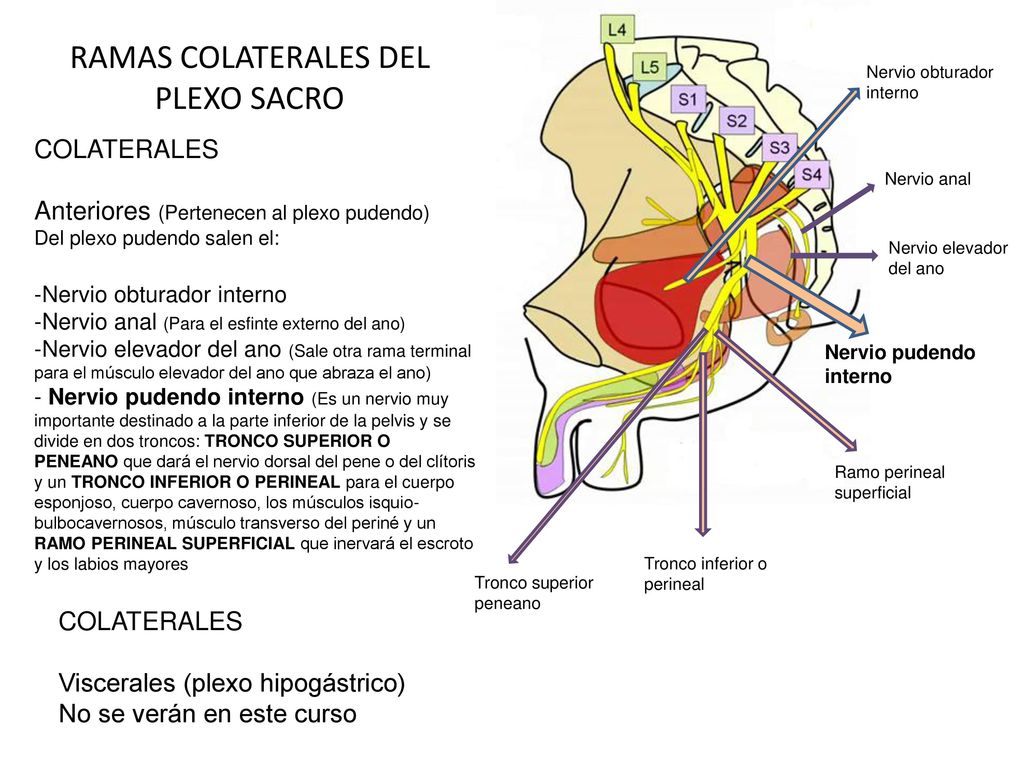 RAMAS COLATERALES DEL PLEXO SACRO

COLATERALES

Anteriores (Pertenecen al plexo pudendo)
Del plexo pudendo salen el:

-Nervio obturador interno
-Nervio anal (Para el esfinte externo del ano)
-Nervio elevador del ano (Sale otra rama terminal para el músculo elevador del ano que abraza el ano)
- Nervio pudendo interno (Es un nervio muy importante destinado a la parte inferior de la pelvis y se divide en dos troncos: TRONCO SUPERIOR O PENEANO que dará el nervio dorsal del pene o del clítoris y un TRONCO INFERIOR O PERINEAL para el cuerpo esponjoso, cuerpo cavernoso, los músculos isquio-bulbocavernosos, músculo transverso del periné y un RAMO PERINEAL SUPERFICIAL que inervará el escroto y los labios mayores

COLATERALES

Viscerales (plexo hipogástrico)
No se verán en este curso

L4
L5
S1
S2
S3
S4

Nervio obturador interno
Nervio anal
Nervio elevador del ano
Nervio pudendo interno
Ramo perineal superficial
Tronco inferior o perineal
Tronco superior peneano